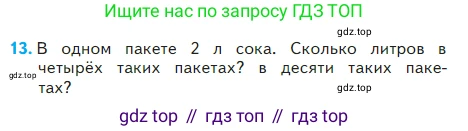 Ищите нас по запросу ГДЗ ТОП

gdz.top

13. В одном пакете 2 л сока. Сколько литров в четырёх таких пакетах? в десяти таких пакетах?

gdz.top

gdz.top

gdz top // гдз топ // гдз top